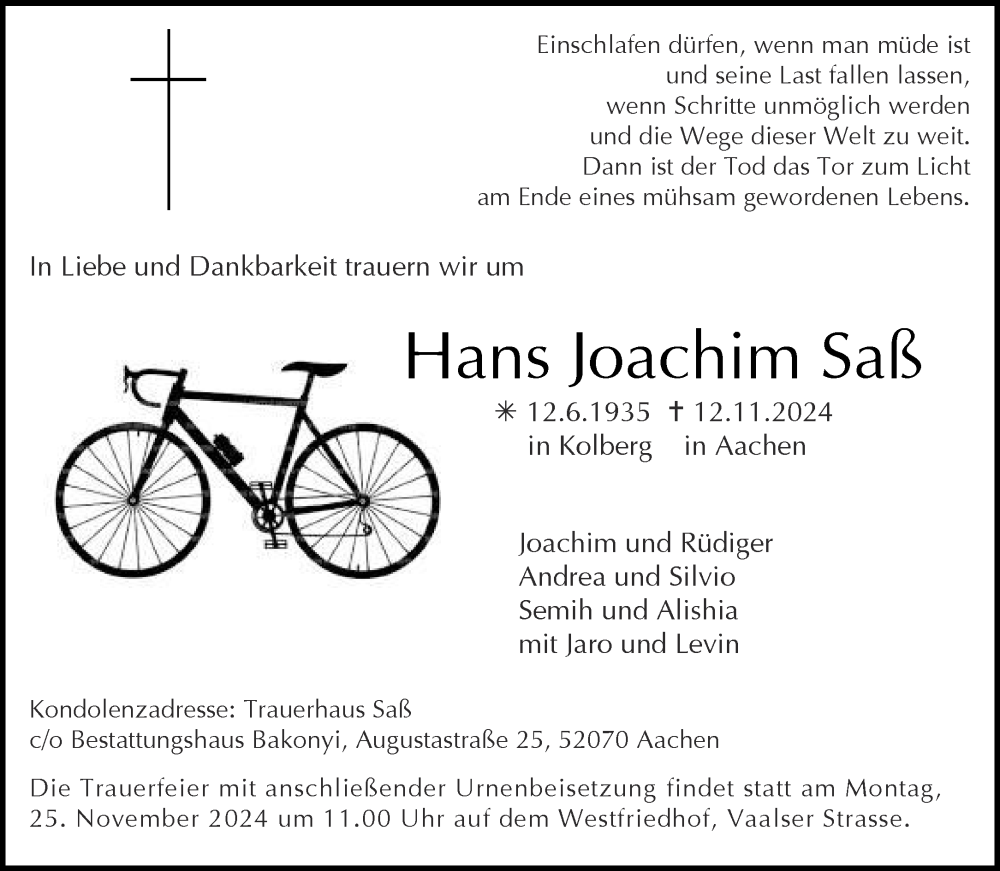 Einschlafen dürfen, wenn man müde ist
und seine Last fallen lassen,
wenn Schritte unmöglich werden
und die Wege dieser Welt zu weit.
Dann ist der Tod das Tor zum Licht
am Ende eines mühsam gewordenen Lebens.

In Liebe und Dankbarkeit trauern wir um

Hans Joachim Saß

✳ 12.6.1935 ✝ 12.11.2024
in Kolberg in Aachen

Joachim und Rüdiger
Andrea und Silvio
Semih und Alishia
mit Jaro und Levin

Kondolenzadresse: Trauerhaus Saß
c/o Bestattungshaus Bakonyi, Augustastraße 25, 52070 Aachen

Die Trauerfeier mit anschließender Urnenbeisetzung findet statt am Montag, 25. November 2024 um 11.00 Uhr auf dem Westfriedhof, Vaalser Strasse.